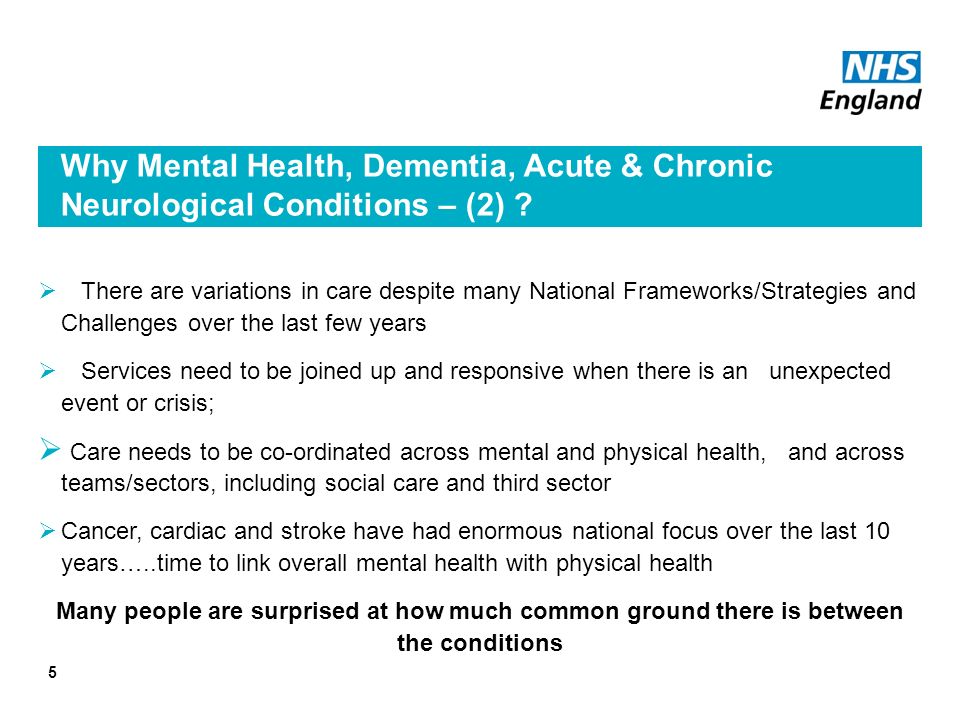 NHS
England

Why Mental Health, Dementia, Acute & Chronic Neurological Conditions – (2) ?

➢ There are variations in care despite many National Frameworks/Strategies and Challenges over the last few years

➢ Services need to be joined up and responsive when there is an unexpected event or crisis;

➢ Care needs to be co-ordinated across mental and physical health, and across teams/sectors, including social care and third sector

➢ Cancer, cardiac and stroke have had enormous national focus over the last 10 years…..time to link overall mental health with physical health

Many people are surprised at how much common ground there is between the conditions

5